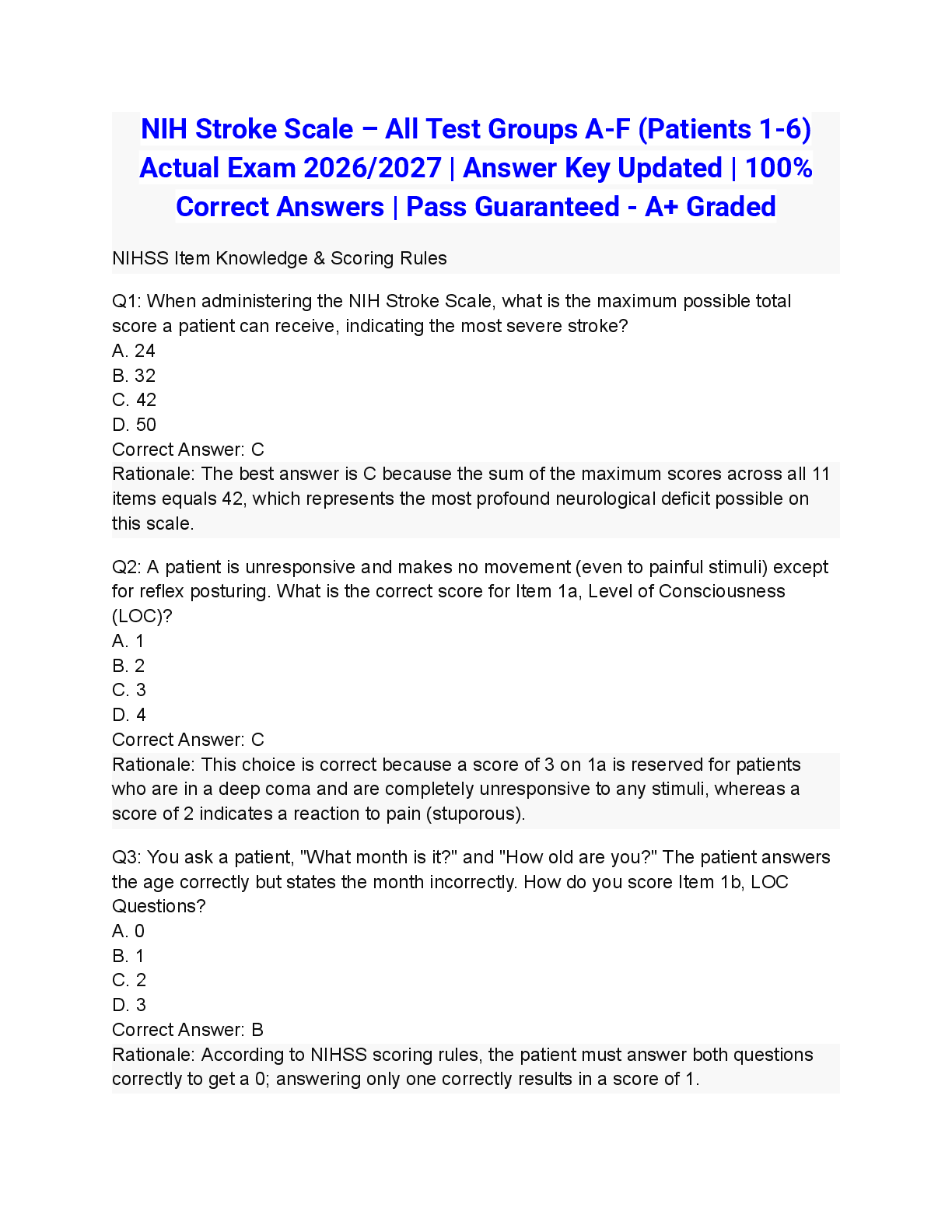 NIH Stroke Scale – All Test Groups A-F (Patients 1-6) Actual Exam 2026/2027 | Answer Key Updated | 100% Correct Answers | Pass Guaranteed - A+ Graded

NIHSS Item Knowledge & Scoring Rules

Q1: When administering the NIH Stroke Scale, what is the maximum possible total score a patient can receive, indicating the most severe stroke?
A. 24
B. 32
C. 42
D. 50
Correct Answer: C
Rationale: The best answer is C because the sum of the maximum scores across all 11 items equals 42, which represents the most profound neurological deficit possible on this scale.

Q2: A patient is unresponsive and makes no movement (even to painful stimuli) except for reflex posturing. What is the correct score for Item 1a, Level of Consciousness (LOC)?
A. 1
B. 2
C. 3
D. 4
Correct Answer: C
Rationale: This choice is correct because a score of 3 on 1a is reserved for patients who are in a deep coma and are completely unresponsive to any stimuli, whereas a score of 2 indicates a reaction to pain (stuporous).

Q3: You ask a patient, "What month is it?" and "How old are you?" The patient answers the age correctly but states the month incorrectly. How do you score Item 1b, LOC Questions?
A. 0
B. 1
C. 2
D. 3
Correct Answer: B
Rationale: According to NIHSS scoring rules, the patient must answer both questions correctly to get a 0; answering only one correctly results in a score of 1.